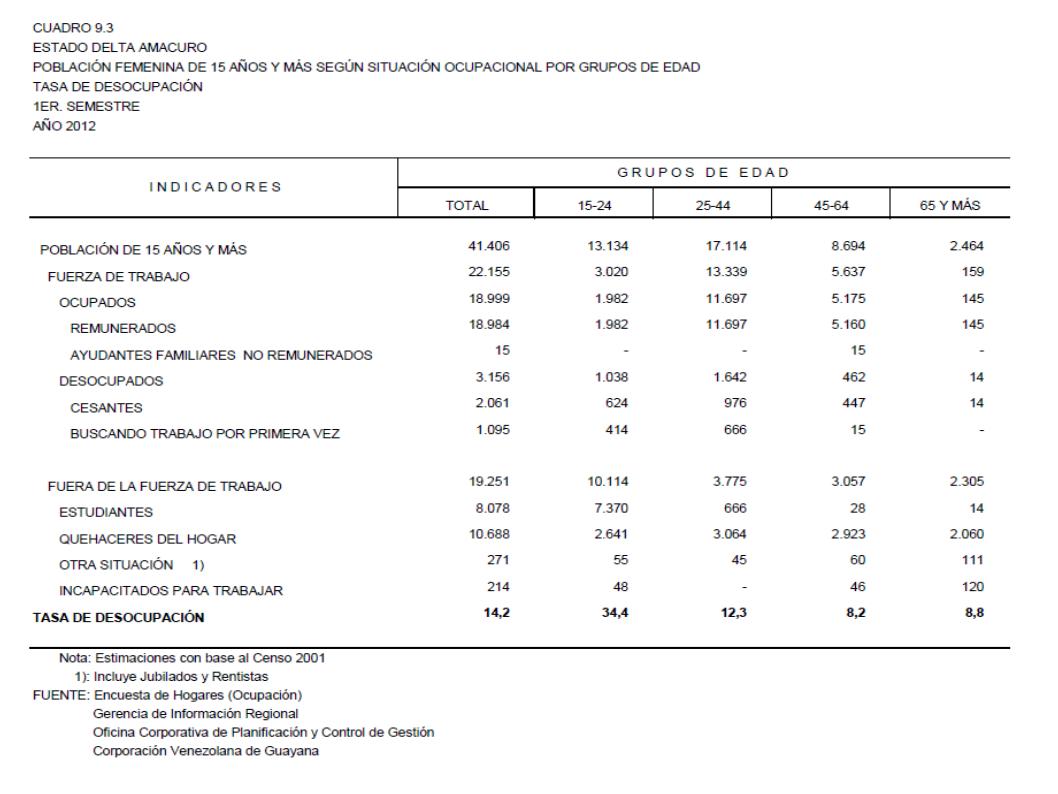 CUADRO 9.3
ESTADO DELTA AMACURO
POBLACIÓN FEMENINA DE 15 AÑOS Y MÁS SEGÚN SITUACIÓN OCUPACIONAL POR GRUPOS DE EDAD
TASA DE DESOCUPACIÓN
1ER. SEMESTRE
AÑO 2012

| INDICADORES | GRUPOS DE EDAD | | | | |
|---|---|---|---|---|---|
| | TOTAL | 15-24 | 25-44 | 45-64 | 65 Y MÁS |
| POBLACIÓN DE 15 AÑOS Y MÁS | 41.406 | 13.134 | 17.114 | 8.694 | 2.464 |
| FUERZA DE TRABAJO | 22.155 | 3.020 | 13.339 | 5.637 | 159 |
| OCUPADOS | 18.999 | 1.982 | 11.697 | 5.175 | 145 |
| REMUNERADOS | 18.984 | 1.982 | 11.697 | 5.160 | 145 |
| AYUDANTES FAMILIARES NO REMUNERADOS | 15 | - | - | 15 | - |
| DESOCUPADOS | 3.156 | 1.038 | 1.642 | 462 | 14 |
| CESANTES | 2.061 | 624 | 976 | 447 | 14 |
| BUSCANDO TRABAJO POR PRIMERA VEZ | 1.095 | 414 | 666 | 15 | - |
| FUERA DE LA FUERZA DE TRABAJO | 19.251 | 10.114 | 3.775 | 3.057 | 2.305 |
| ESTUDIANTES | 8.078 | 7.370 | 666 | 28 | 14 |
| QUEHACERES DEL HOGAR | 10.688 | 2.641 | 3.064 | 2.923 | 2.060 |
| OTRA SITUACIÓN 1) | 271 | 55 | 45 | 60 | 111 |
| INCAPACITADOS PARA TRABAJAR | 214 | 48 | - | 46 | 120 |
| TASA DE DESOCUPACIÓN | 14,2 | 34,4 | 12,3 | 8,2 | 8,8 |

Nota: Estimaciones con base al Censo 2001
1): Incluye Jubilados y Rentistas
FUENTE: Encuesta de Hogares (Ocupación)
Gerencia de Información Regional
Oficina Corporativa de Planificación y Control de Gestión
Corporación Venezolana de Guayana